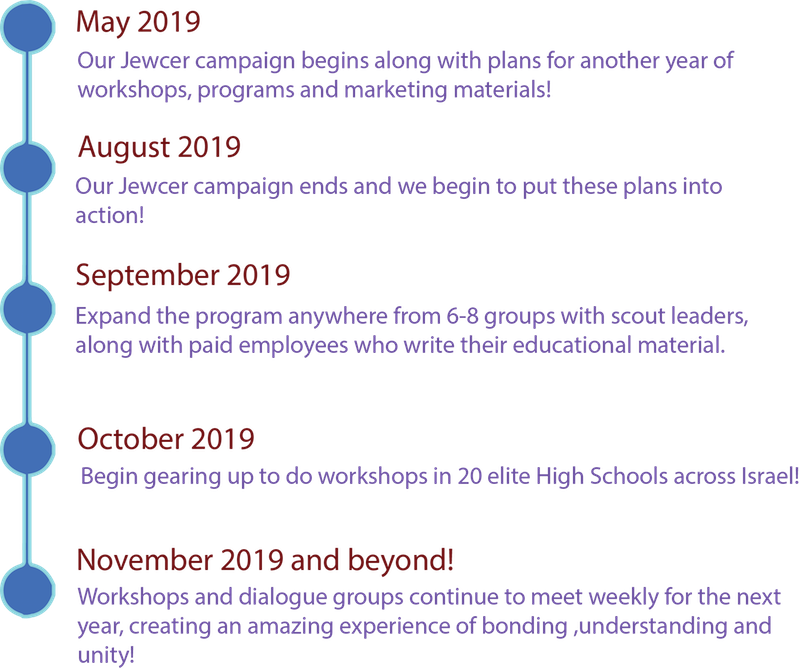 May 2019

Our Jewcer campaign begins along with plans for another year of workshops, programs and marketing materials!

August 2019

Our Jewcer campaign ends and we begin to put these plans into action!

September 2019

Expand the program anywhere from 6-8 groups with scout leaders, along with paid employees who write their educational material.

October 2019

Begin gearing up to do workshops in 20 elite High Schools across Israel!

November 2019 and beyond!

Workshops and dialogue groups continue to meet weekly for the next year, creating an amazing experience of bonding ,understanding and unity!